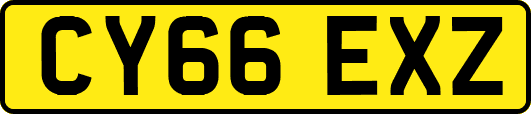 CY66 EXZ